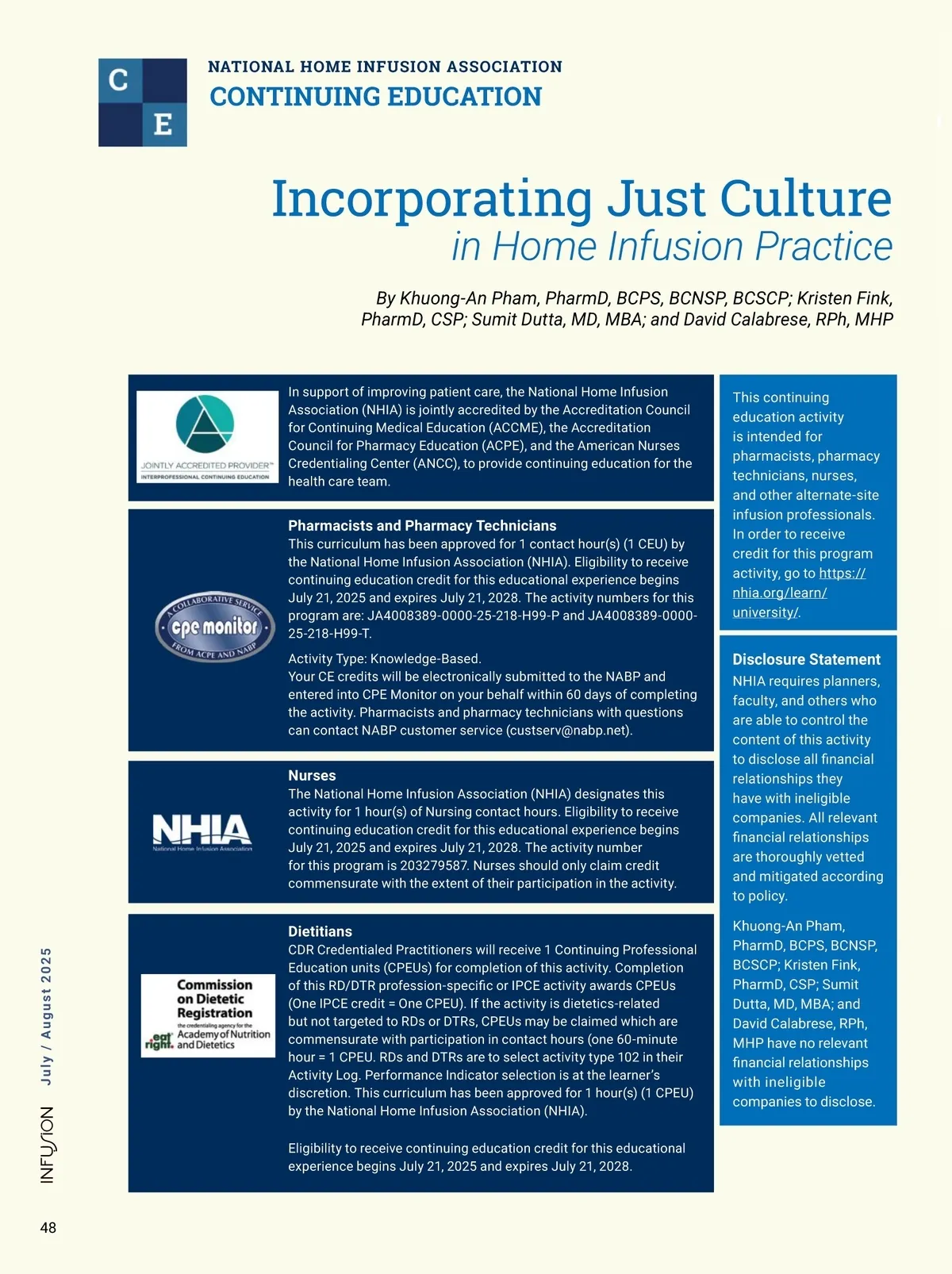 C
E

NATIONAL HOME INFUSION ASSOCIATION
CONTINUING EDUCATION

Incorporating Just Culture
in Home Infusion Practice

By Khuong-An Pham, PharmD, BCPS, BCNSP, BCSCP; Kristen Fink, PharmD, CSP; Sumit Dutta, MD, MBA; and David Calabrese, RPh, MHP

JOINTLY ACCREDITED PROVIDER™
INTERPROFESSIONAL CONTINUING EDUCATION

In support of improving patient care, the National Home Infusion Association (NHIA) is jointly accredited by the Accreditation Council for Continuing Medical Education (ACCME), the Accreditation Council for Pharmacy Education (ACPE), and the American Nurses Credentialing Center (ANCC), to provide continuing education for the health care team.

A COLLABORATIVE SERVICE
cpe monitor
FROM ACPE AND NABP

Pharmacists and Pharmacy Technicians
This curriculum has been approved for 1 contact hour(s) (1 CEU) by the National Home Infusion Association (NHIA). Eligibility to receive continuing education credit for this educational experience begins July 21, 2025 and expires July 21, 2028. The activity numbers for this program are: JA4008389-0000-25-218-H99-P and JA4008389-0000-25-218-H99-T.

Activity Type: Knowledge-Based.
Your CE credits will be electronically submitted to the NABP and entered into CPE Monitor on your behalf within 60 days of completing the activity. Pharmacists and pharmacy technicians with questions can contact NABP customer service (custserv@nabp.net).

NHIA
National Home Infusion Association

Nurses
The National Home Infusion Association (NHIA) designates this activity for 1 hour(s) of Nursing contact hours. Eligibility to receive continuing education credit for this educational experience begins July 21, 2025 and expires July 21, 2028. The activity number for this program is 203279587. Nurses should only claim credit commensurate with the extent of their participation in the activity.

Commission on Dietetic Registration
the credentialing agency for the
eat right. Academy of Nutrition and Dietetics

Dietitians
CDR Credentialed Practitioners will receive 1 Continuing Professional Education units (CPEUs) for completion of this activity. Completion of this RD/DTR profession-specific or IPCE activity awards CPEUs (One IPCE credit = One CPEU). If the activity is dietetics-related but not targeted to RDs or DTRs, CPEUs may be claimed which are commensurate with participation in contact hours (one 60-minute hour = 1 CPEU. RDs and DTRs are to select activity type 102 in their Activity Log. Performance Indicator selection is at the learner's discretion. This curriculum has been approved for 1 hour(s) (1 CPEU) by the National Home Infusion Association (NHIA).

Eligibility to receive continuing education credit for this educational experience begins July 21, 2025 and expires July 21, 2028.

This continuing education activity is intended for pharmacists, pharmacy technicians, nurses, and other alternate-site infusion professionals. In order to receive credit for this program activity, go to https://nhia.org/learn/university/.

Disclosure Statement
NHIA requires planners, faculty, and others who are able to control the content of this activity to disclose all financial relationships they have with ineligible companies. All relevant financial relationships are thoroughly vetted and mitigated according to policy.

Khuong-An Pham, PharmD, BCPS, BCNSP, BCSCP; Kristen Fink, PharmD, CSP; Sumit Dutta, MD, MBA; and David Calabrese, RPh, MHP have no relevant financial relationships with ineligible companies to disclose.

INFUSION July / August 2025

48